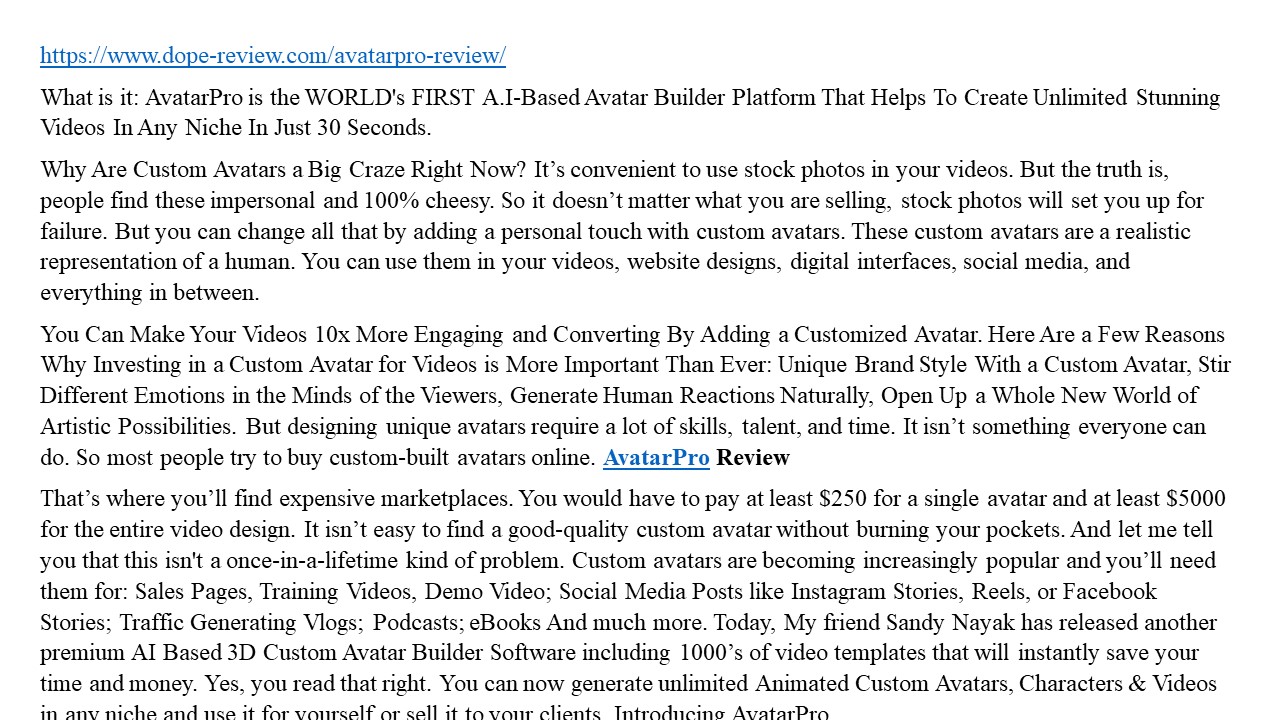 https://www.dope-review.com/avatarpro-review/

What is it: AvatarPro is the WORLD's FIRST A.I-Based Avatar Builder Platform That Helps To Create Unlimited Stunning Videos In Any Niche In Just 30 Seconds.

Why Are Custom Avatars a Big Craze Right Now? It's convenient to use stock photos in your videos. But the truth is, people find these impersonal and 100% cheesy. So it doesn't matter what you are selling, stock photos will set you up for failure. But you can change all that by adding a personal touch with custom avatars. These custom avatars are a realistic representation of a human. You can use them in your videos, website designs, digital interfaces, social media, and everything in between.

You Can Make Your Videos 10x More Engaging and Converting By Adding a Customized Avatar. Here Are a Few Reasons Why Investing in a Custom Avatar for Videos is More Important Than Ever: Unique Brand Style With a Custom Avatar, Stir Different Emotions in the Minds of the Viewers, Generate Human Reactions Naturally, Open Up a Whole New World of Artistic Possibilities. But designing unique avatars require a lot of skills, talent, and time. It isn't something everyone can do. So most people try to buy custom-built avatars online. AvatarPro Review

That's where you'll find expensive marketplaces. You would have to pay at least $250 for a single avatar and at least $5000 for the entire video design. It isn't easy to find a good-quality custom avatar without burning your pockets. And let me tell you that this isn't a once-in-a-lifetime kind of problem. Custom avatars are becoming increasingly popular and you'll need them for: Sales Pages, Training Videos, Demo Video; Social Media Posts like Instagram Stories, Reels, or Facebook Stories; Traffic Generating Vlogs; Podcasts; eBooks And much more. Today, My friend Sandy Nayak has released another premium AI Based 3D Custom Avatar Builder Software including 1000's of video templates that will instantly save your time and money. Yes, you read that right. You can now generate unlimited Animated Custom Avatars, Characters & Videos in any niche and use it for yourself or sell it to your clients. Introducing AvatarPro